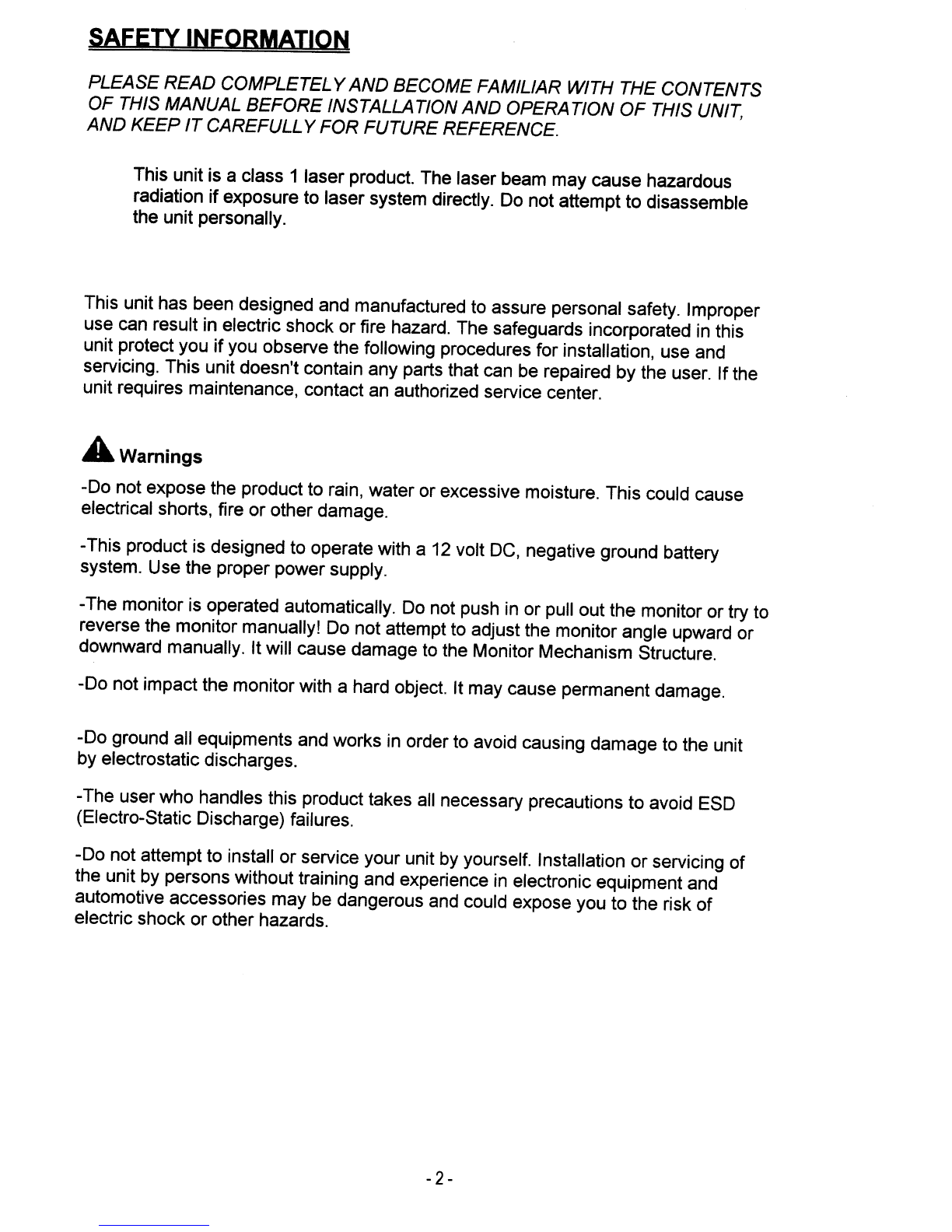 SAFETY INFORMATION

PLEASE READ COMPLETELY AND BECOME FAMILIAR WITH THE CONTENTS OF THIS MANUAL BEFORE INSTALLATION AND OPERATION OF THIS UNIT, AND KEEP IT CAREFULLY FOR FUTURE REFERENCE.

This unit is a class 1 laser product. The laser beam may cause hazardous radiation if exposure to laser system directly. Do not attempt to disassemble the unit personally.

This unit has been designed and manufactured to assure personal safety. Improper use can result in electric shock or fire hazard. The safeguards incorporated in this unit protect you if you observe the following procedures for installation, use and servicing. This unit doesn't contain any parts that can be repaired by the user. If the unit requires maintenance, contact an authorized service center.

Warnings

-Do not expose the product to rain, water or excessive moisture. This could cause electrical shorts, fire or other damage.

-This product is designed to operate with a 12 volt DC, negative ground battery system. Use the proper power supply.

-The monitor is operated automatically. Do not push in or pull out the monitor or try to reverse the monitor manually! Do not attempt to adjust the monitor angle upward or downward manually. It will cause damage to the Monitor Mechanism Structure.

-Do not impact the monitor with a hard object. It may cause permanent damage.

-Do ground all equipments and works in order to avoid causing damage to the unit by electrostatic discharges.

-The user who handles this product takes all necessary precautions to avoid ESD (Electro-Static Discharge) failures.

-Do not attempt to install or service your unit by yourself. Installation or servicing of the unit by persons without training and experience in electronic equipment and automotive accessories may be dangerous and could expose you to the risk of electric shock or other hazards.

- 2 -